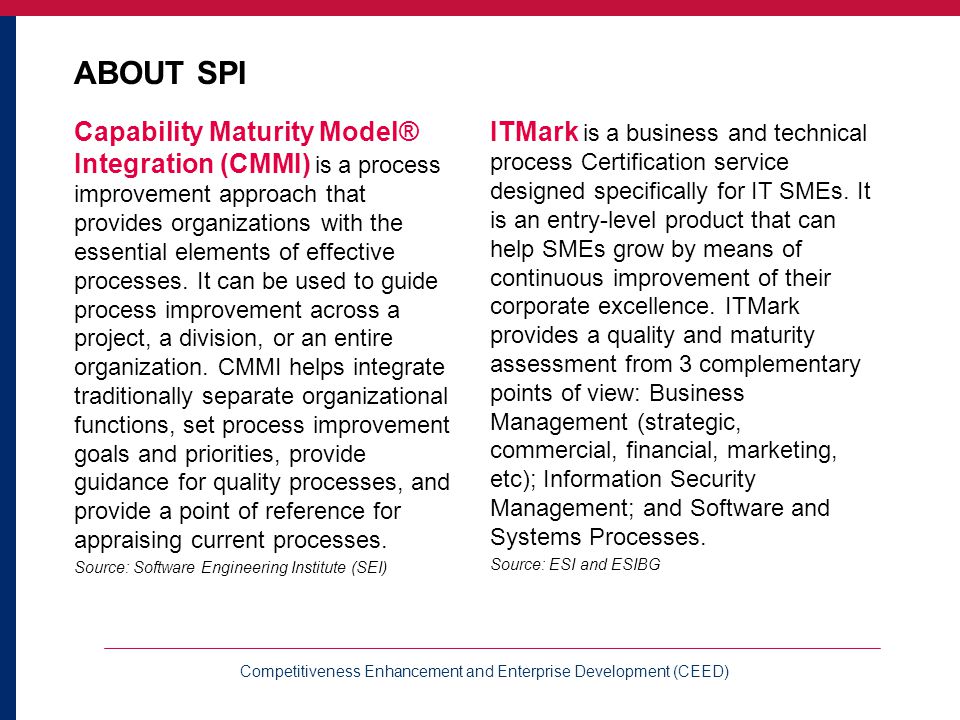 ABOUT SPI

Capability Maturity Model® Integration (CMMI) is a process improvement approach that provides organizations with the essential elements of effective processes. It can be used to guide process improvement across a project, a division, or an entire organization. CMMI helps integrate traditionally separate organizational functions, set process improvement goals and priorities, provide guidance for quality processes, and provide a point of reference for appraising current processes.

Source: Software Engineering Institute (SEI)

ITMark is a business and technical process Certification service designed specifically for IT SMEs. It is an entry-level product that can help SMEs grow by means of continuous improvement of their corporate excellence. ITMark provides a quality and maturity assessment from 3 complementary points of view: Business Management (strategic, commercial, financial, marketing, etc); Information Security Management; and Software and Systems Processes.

Source: ESI and ESIBG

Competitiveness Enhancement and Enterprise Development (CEED)